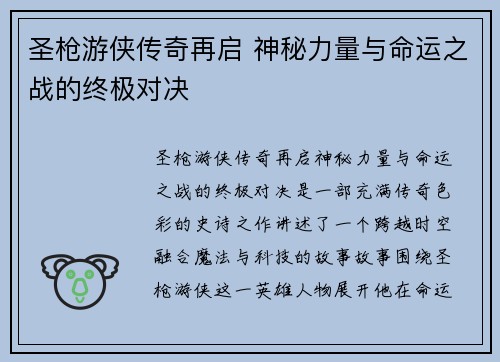 圣枪游侠传奇再启 神秘力量与命运之战的终极对决

圣枪游侠传奇再启神秘力量与命运之战的终极对决是一部充满传奇色彩的史诗之作讲述了一个跨越时空融合魔法与科技的故事故事围绕圣枪游侠这一英雄人物展开他在命运